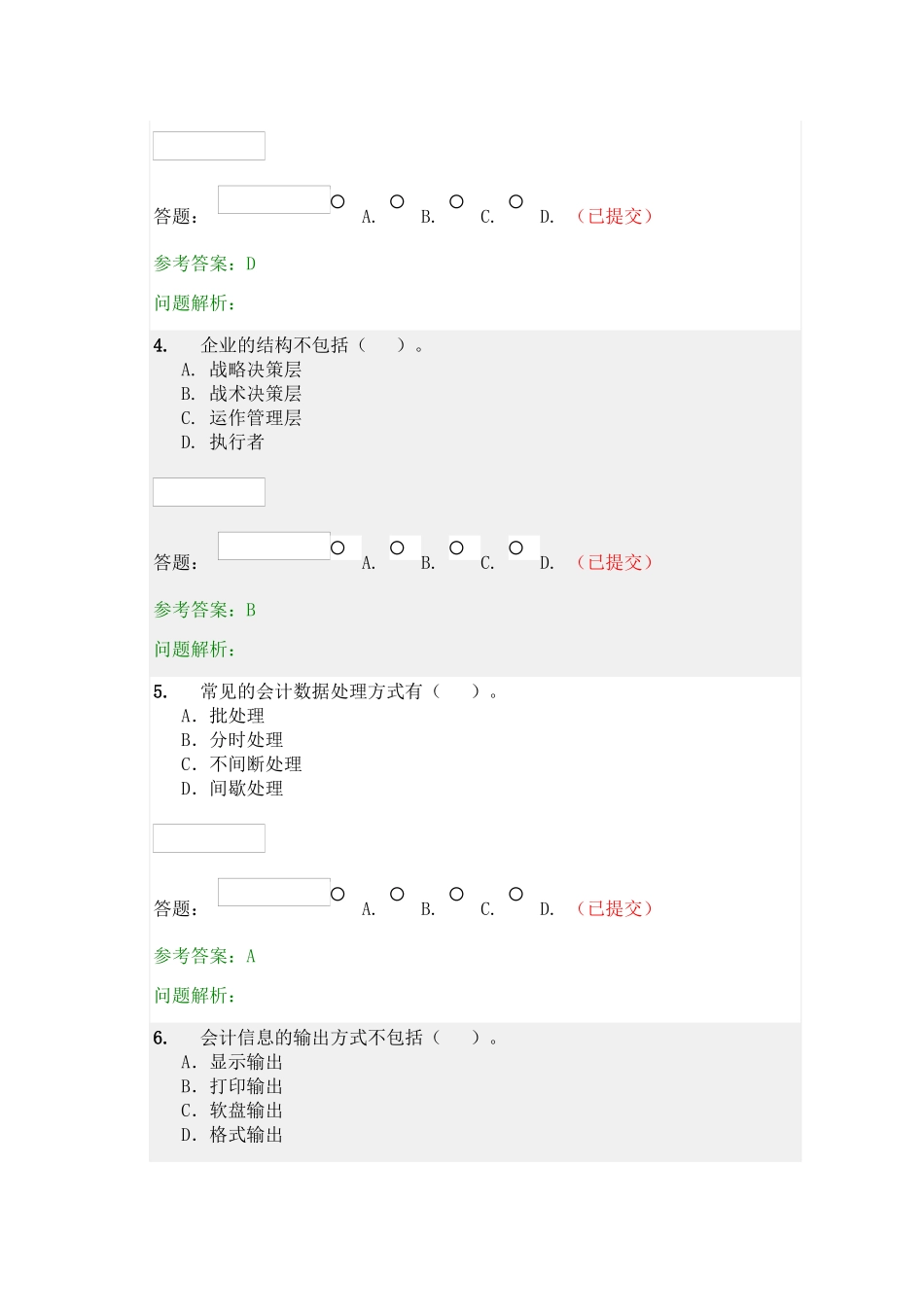 答题： A. B. C. D. （已提交）

参考答案：D

问题解析：

4. 企业的结构不包括（ ）。
A. 战略决策层
B. 战术决策层
C. 运作管理层
D. 执行者

答题： A. B. C. D. （已提交）

参考答案：B

问题解析：

5. 常见的会计数据处理方式有（ ）。
A. 批处理
B. 分时处理
C. 不间断处理
D. 间歇处理

答题： A. B. C. D. （已提交）

参考答案：A

问题解析：

6. 会计信息的输出方式不包括（ ）。
A. 显示输出
B. 打印输出
C. 软盘输出
D. 格式输出